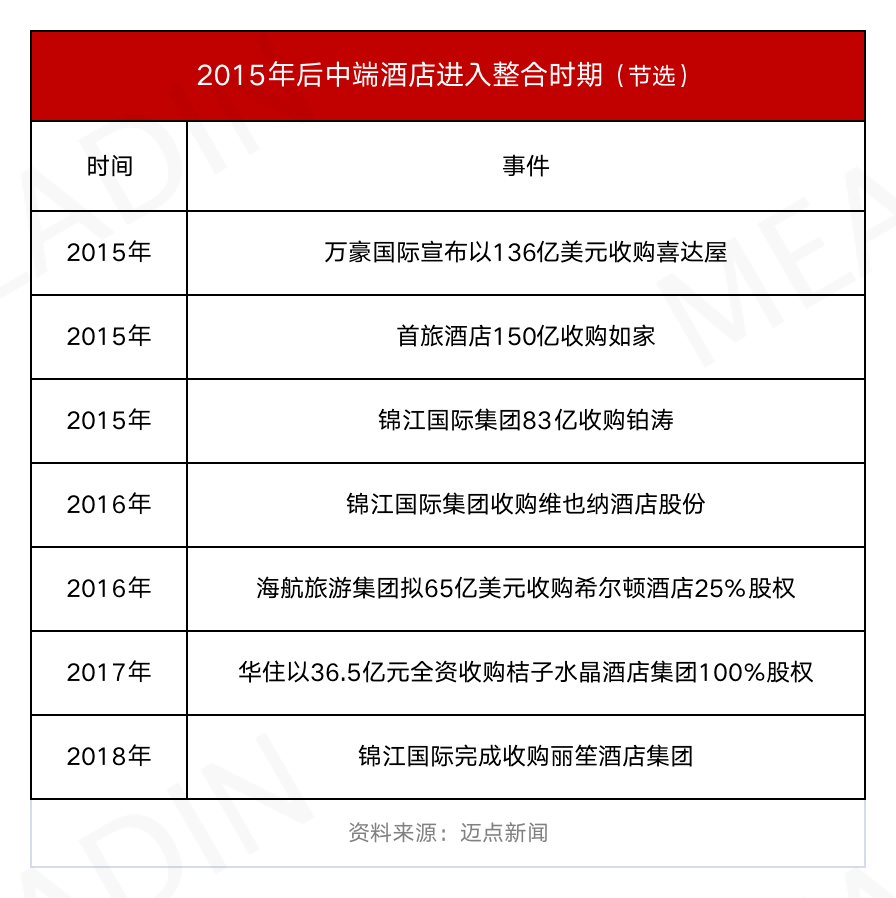 2015年后中端酒店进入整合时期（节选）

| 时间 | 事件 |
|---|---|
| 2015年 | 万豪国际宣布以136亿美元收购喜达屋 |
| 2015年 | 首旅酒店150亿收购如家 |
| 2015年 | 锦江国际集团83亿收购铂涛 |
| 2016年 | 锦江国际集团收购维也纳酒店股份 |
| 2016年 | 海航旅游集团拟65亿美元收购希尔顿酒店25%股权 |
| 2017年 | 华住以36.5亿元全资收购桔子水晶酒店集团100%股权 |
| 2018年 | 锦江国际完成收购丽笙酒店集团 |

资料来源：迈点新闻